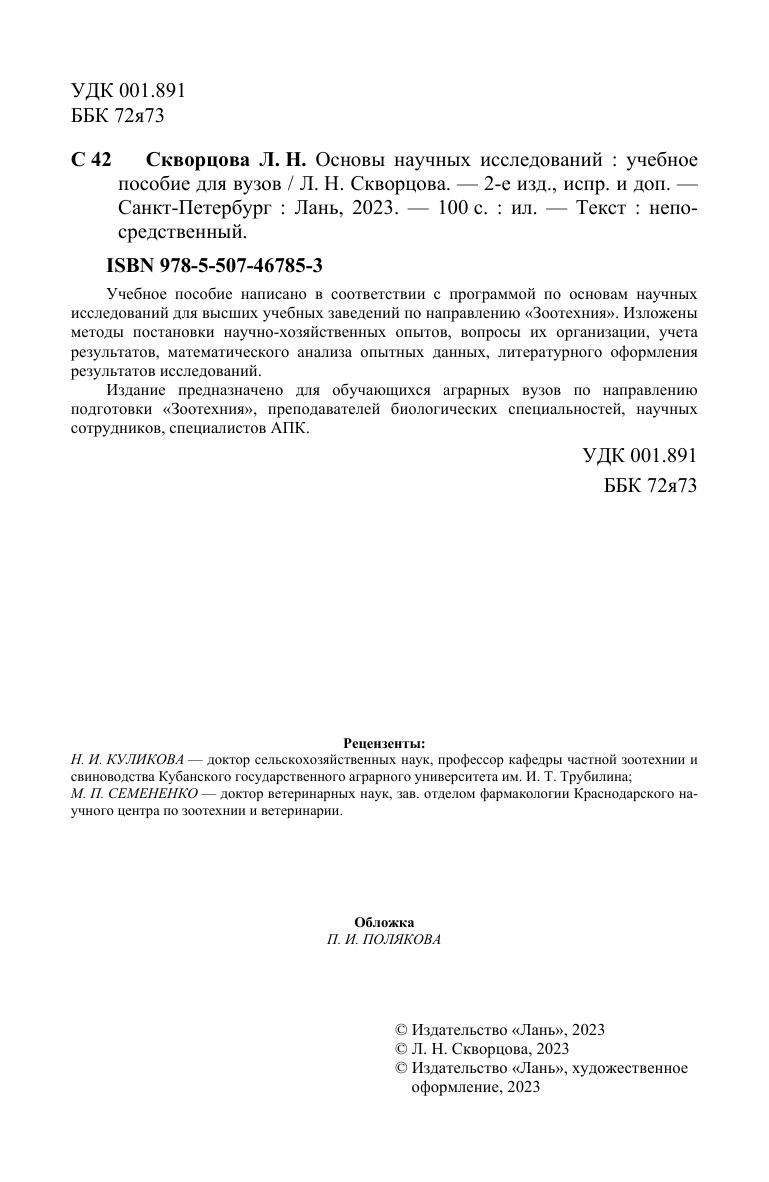 УДК 001.891
ББК 72я73

С 42 Скворцова Л. Н. Основы научных исследований : учебное пособие для вузов / Л. Н. Скворцова. — 2-е изд., испр. и доп. — Санкт-Петербург : Лань, 2023. — 100 с. : ил. — Текст : непосредственный.

ISBN 978-5-507-46785-3

Учебное пособие написано в соответствии с программой по основам научных исследований для высших учебных заведений по направлению «Зоотехния». Изложены методы постановки научно-хозяйственных опытов, вопросы их организации, учета результатов, математического анализа опытных данных, литературного оформления результатов исследований.

Издание предназначено для обучающихся аграрных вузов по направлению подготовки «Зоотехния», преподавателей биологических специальностей, научных сотрудников, специалистов АПК.

УДК 001.891
ББК 72я73

Рецензенты:
Н. И. КУЛИКОВА — доктор сельскохозяйственных наук, профессор кафедры частной зоотехнии и свиноводства Кубанского государственного аграрного университета им. И. Т. Трубилина;
М. П. СЕМЕНЕНКО — доктор ветеринарных наук, зав. отделом фармакологии Краснодарского научного центра по зоотехнии и ветеринарии.

Обложка
П. И. ПОЛЯКОВА

© Издательство «Лань», 2023
© Л. Н. Скворцова, 2023
© Издательство «Лань», художественное оформление, 2023